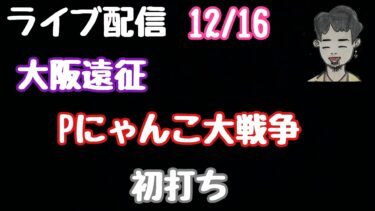 ライブ配信 12/16

大阪遠征

Pにゃんこ大戦争

初打ち